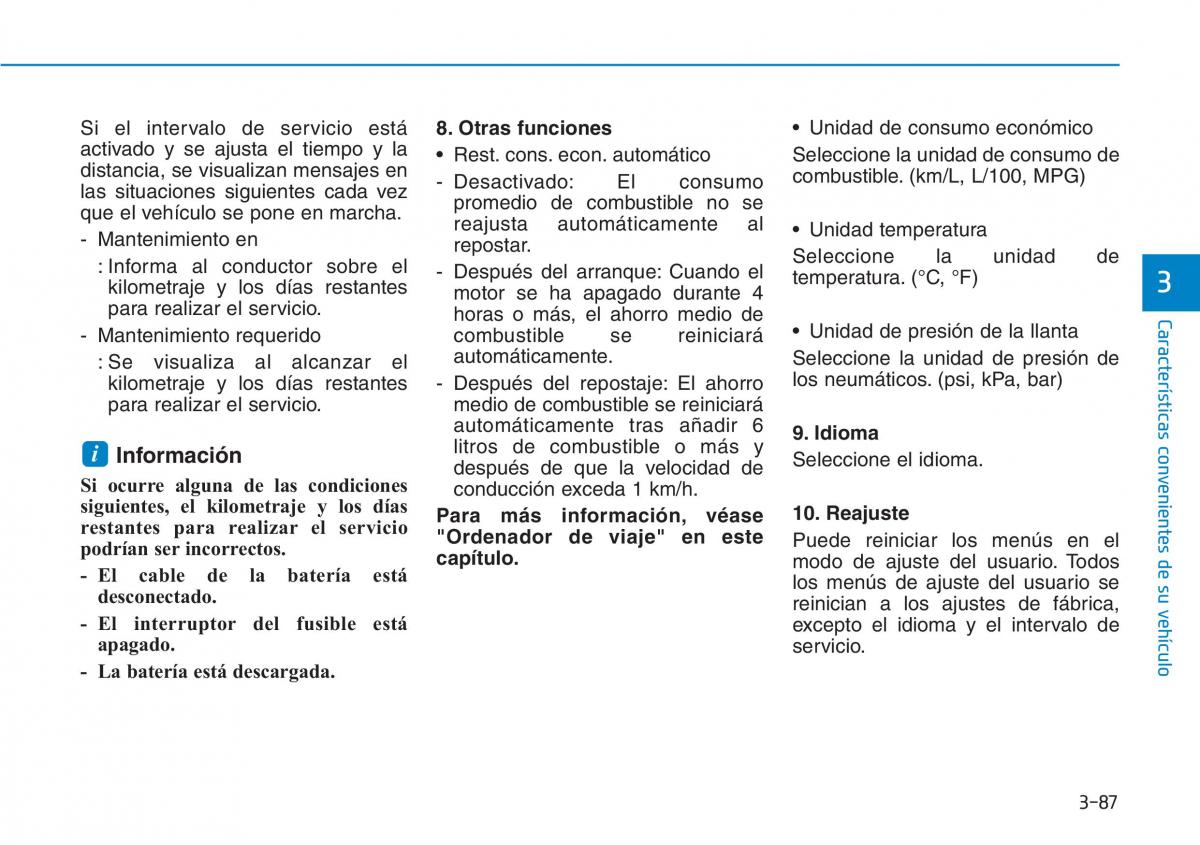 Si el intervalo de servicio está activado y se ajusta el tiempo y la distancia, se visualizan mensajes en las situaciones siguientes cada vez que el vehículo se pone en marcha.

- Mantenimiento en
: Informa al conductor sobre el kilometraje y los días restantes para realizar el servicio.
- Mantenimiento requerido
: Se visualiza al alcanzar el kilometraje y los días restantes para realizar el servicio.

i Información

Si ocurre alguna de las condiciones siguientes, el kilometraje y los días restantes para realizar el servicio podrían ser incorrectos.

- El cable de la batería está desconectado.
- El interruptor del fusible está apagado.
- La batería está descargada.

8. Otras funciones

• Rest. cons. econ. automático
- Desactivado: El consumo promedio de combustible no se reajusta automáticamente al repostar.
- Después del arranque: Cuando el motor se ha apagado durante 4 horas o más, el ahorro medio de combustible se reiniciará automáticamente.
- Después del repostaje: El ahorro medio de combustible se reiniciará automáticamente tras añadir 6 litros de combustible o más y después de que la velocidad de conducción exceda 1 km/h.

Para más información, véase "Ordenador de viaje" en este capítulo.

• Unidad de consumo económico
Seleccione la unidad de consumo de combustible. (km/L, L/100, MPG)

• Unidad temperatura
Seleccione la unidad de temperatura. (°C, °F)

• Unidad de presión de la llanta
Seleccione la unidad de presión de los neumáticos. (psi, kPa, bar)

9. Idioma
Seleccione el idioma.

10. Reajuste
Puede reiniciar los menús en el modo de ajuste del usuario. Todos los menús de ajuste del usuario se reinician a los ajustes de fábrica, excepto el idioma y el intervalo de servicio.

3
Características convenientes de su vehículo

3-87